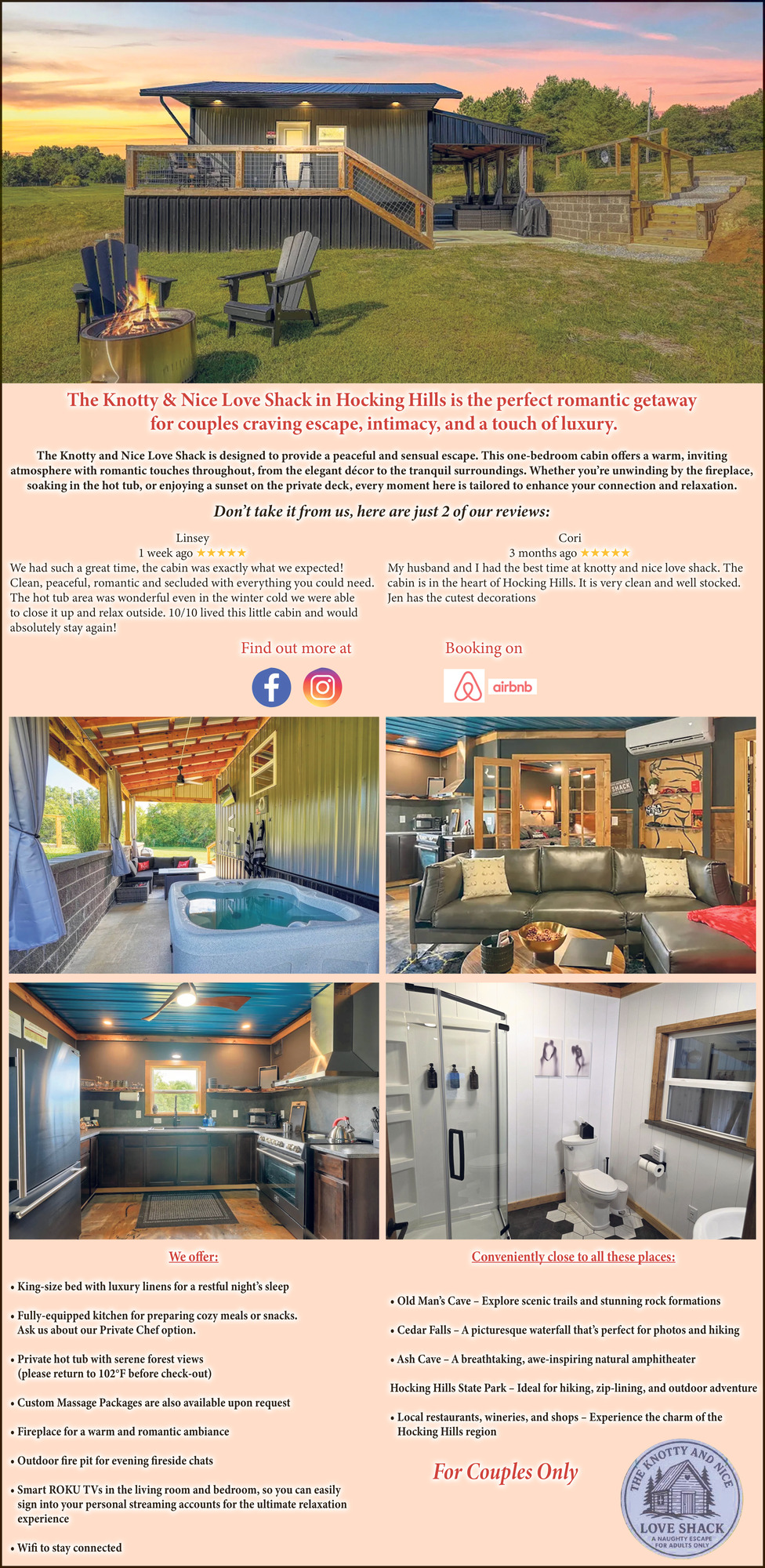 The Knotty & Nice Love Shack in Hocking Hills is the perfect romantic getaway for couples craving escape, intimacy, and a touch of luxury.

The Knotty and Nice Love Shack is designed to provide a peaceful and sensual escape. This one-bedroom cabin offers a warm, inviting atmosphere with romantic touches throughout, from the elegant décor to the tranquil surroundings. Whether you're unwinding by the fireplace, soaking in the hot tub, or enjoying a sunset on the private deck, every moment here is tailored to enhance your connection and relaxation.

Don't take it from us, here are just 2 of our reviews:

Linsey
1 week ago ★★★★★
We had such a great time, the cabin was exactly what we expected! Clean, peaceful, romantic and secluded with everything you could need. The hot tub area was wonderful even in the winter cold we were able to close it up and relax outside. 10/10 lived this little cabin and would absolutely stay again!

Cori
3 months ago ★★★★★
My husband and I had the best time at knotty and nice love shack. The cabin is in the heart of Hocking Hills. It is very clean and well stocked. Jen has the cutest decorations

Find out more at

Booking on

airbnb

SHACK

We offer:

• King-size bed with luxury linens for a restful night's sleep

• Fully-equipped kitchen for preparing cozy meals or snacks. Ask us about our Private Chef option.

• Private hot tub with serene forest views (please return to 102°F before check-out)

• Custom Massage Packages are also available upon request

• Fireplace for a warm and romantic ambiance

• Outdoor fire pit for evening fireside chats

• Smart ROKU TVs in the living room and bedroom, so you can easily sign into your personal streaming accounts for the ultimate relaxation experience

• Wifi to stay connected

Conveniently close to all these places:

• Old Man's Cave – Explore scenic trails and stunning rock formations

• Cedar Falls – A picturesque waterfall that's perfect for photos and hiking

• Ash Cave – A breathtaking, awe-inspiring natural amphitheater

Hocking Hills State Park – Ideal for hiking, zip-lining, and outdoor adventure

• Local restaurants, wineries, and shops – Experience the charm of the Hocking Hills region

For Couples Only

THE KNOTTY AND NICE
LOVE SHACK
A NAUGHTY ESCAPE
FOR ADULTS ONLY